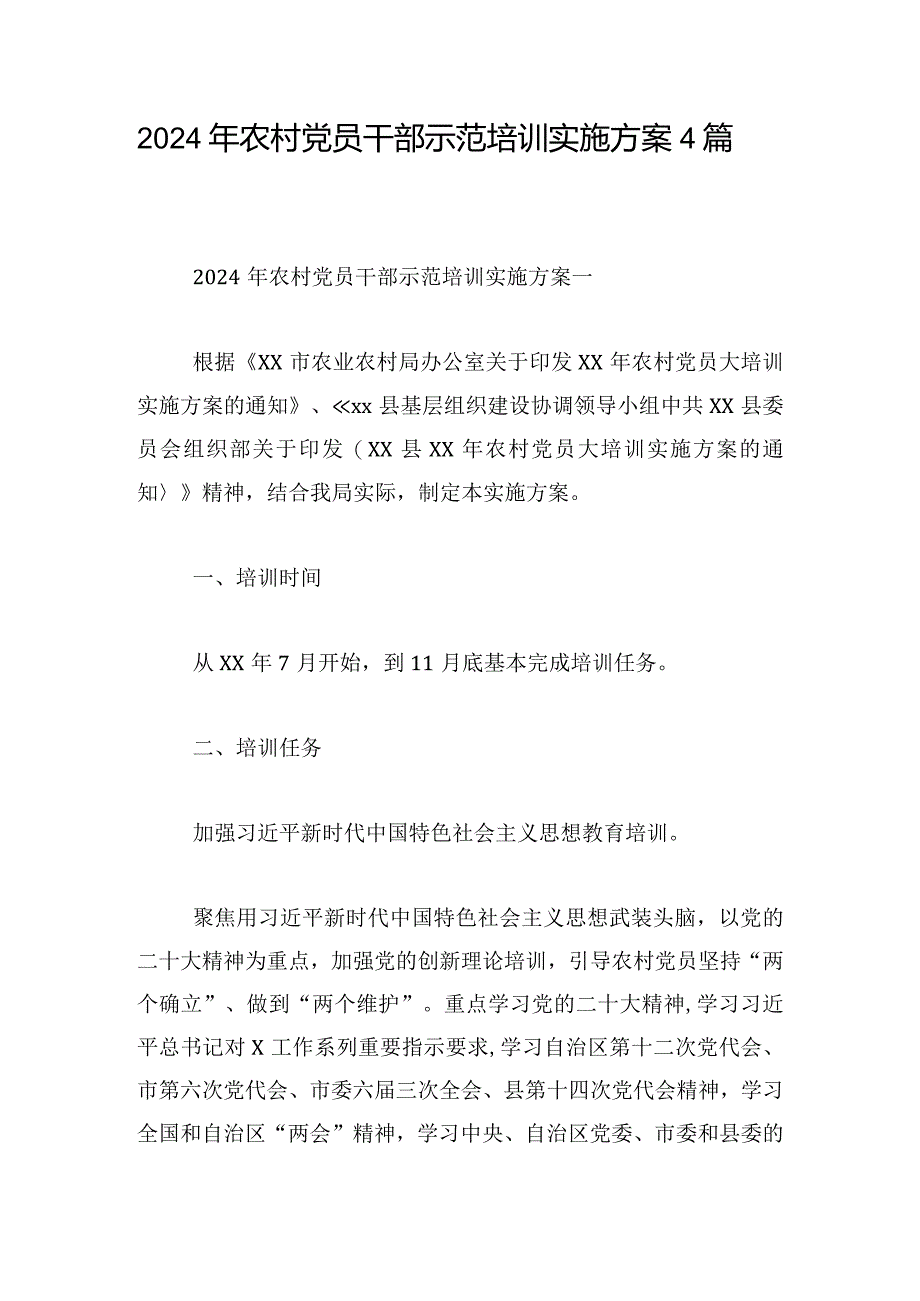 2024年农村党员干部示范培训实施方案4篇

2024年农村党员干部示范培训实施方案一

根据《XX市农业农村局办公室关于印发XX年农村党员大培训实施方案的通知》、≪xx县基层组织建设协调领导小组中共XX县委员会组织部关于印发（XX县XX年农村党员大培训实施方案的通知〉》精神，结合我局实际，制定本实施方案。

一、培训时间

从XX年7月开始，到11月底基本完成培训任务。

二、培训任务

加强习近平新时代中国特色社会主义思想教育培训。

聚焦用习近平新时代中国特色社会主义思想武装头脑，以党的二十大精神为重点，加强党的创新理论培训，引导农村党员坚持“两个确立”、做到“两个维护”。重点学习党的二十大精神,学习习近平总书记对X工作系列重要指示要求,学习自治区第十二次党代会、市第六次党代会、市委六届三次全会、县第十四次党代会精神，学习全国和自治区“两会”精神，学习中央、自治区党委、市委和县委的